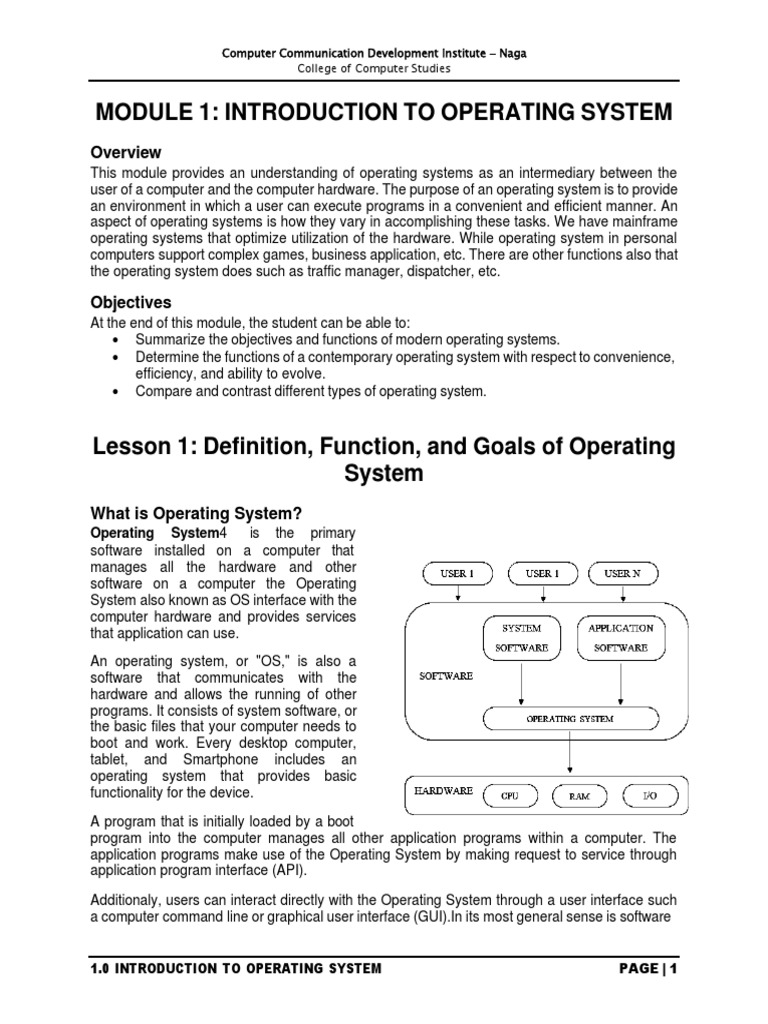 Computer Communication Development Institute – Naga
College of Computer Studies

MODULE 1: INTRODUCTION TO OPERATING SYSTEM

Overview
This module provides an understanding of operating systems as an intermediary between the user of a computer and the computer hardware. The purpose of an operating system is to provide an environment in which a user can execute programs in a convenient and efficient manner. An aspect of operating systems is how they vary in accomplishing these tasks. We have mainframe operating systems that optimize utilization of the hardware. While operating system in personal computers support complex games, business application, etc. There are other functions also that the operating system does such as traffic manager, dispatcher, etc.

Objectives
At the end of this module, the student can be able to:
• Summarize the objectives and functions of modern operating systems.
• Determine the functions of a contemporary operating system with respect to convenience, efficiency, and ability to evolve.
• Compare and contrast different types of operating system.

Lesson 1: Definition, Function, and Goals of Operating System

What is Operating System?
Operating System4 is the primary software installed on a computer that manages all the hardware and other software on a computer the Operating System also known as OS interface with the computer hardware and provides services that application can use.

An operating system, or "OS," is also a software that communicates with the hardware and allows the running of other programs. It consists of system software, or the basic files that your computer needs to boot and work. Every desktop computer, tablet, and Smartphone includes an operating system that provides basic functionality for the device.

USER 1
USER 1
USER N
SYSTEM SOFTWARE
APPLICATION SOFTWARE
SOFTWARE
OPERATING SYSTEM
HARDWARE
CPU
RAM
I/O

A program that is initially loaded by a boot program into the computer manages all other application programs within a computer. The application programs make use of the Operating System by making request to service through application program interface (API).

Additionaly, users can interact directly with the Operating System through a user interface such a computer command line or graphical user interface (GUI).In its most general sense is software

1.0 INTRODUCTION TO OPERATING SYSTEM
PAGE | 1